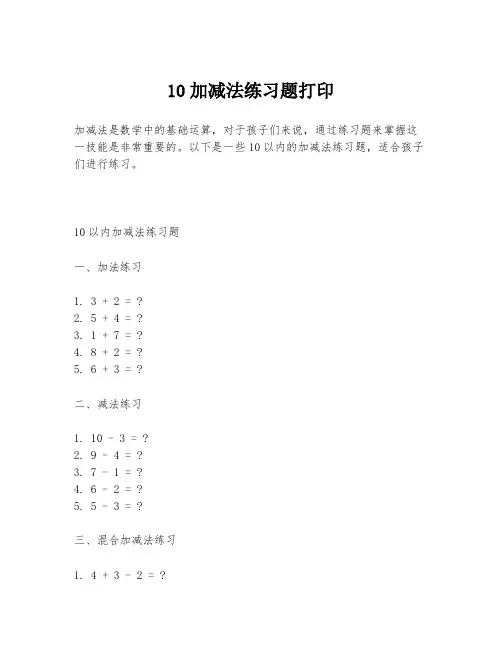 10 加减法练习题打印

加减法是数学中的基础运算，对于孩子们来说，通过练习题来掌握这一技能是非常重要的。以下是一些 10 以内的加减法练习题，适合孩子们进行练习。

10 以内加减法练习题

一、加法练习

1. $3 + 2 = ?$
2. $5 + 4 = ?$
3. $1 + 7 = ?$
4. $8 + 2 = ?$
5. $6 + 3 = ?$

二、减法练习

1. $10 - 3 = ?$
2. $9 - 4 = ?$
3. $7 - 1 = ?$
4. $6 - 2 = ?$
5. $5 - 3 = ?$

三、混合加减法练习

1. $4 + 3 - 2 = ?$